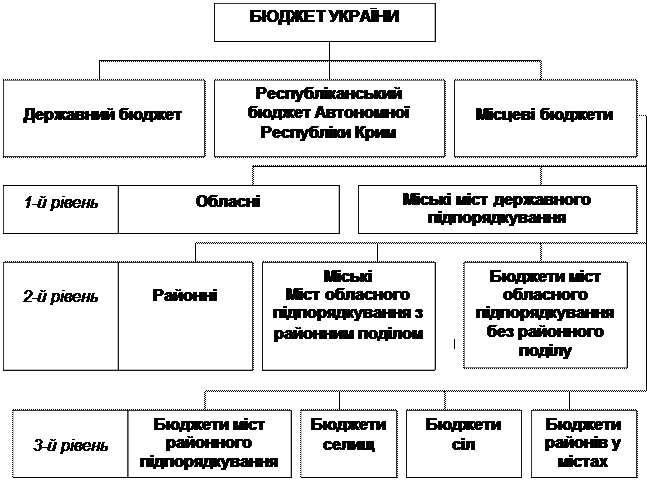 БЮДЖЕТ УКРАЇНИ

Державний бюджет

Республіканський бюджет Автономної Республіки Крим

Місцеві бюджети

1-й рівень

Обласні

Міські міст державного підпорядкування

2-й рівень

Районні

Міські Міст обласного підпорядкування з районним поділом

Бюджети міст обласного підпорядкування без районного поділу

3-й рівень

Бюджети міст районного підпорядкування

Бюджети селищ

Бюджети сіл

Бюджети районів у містах